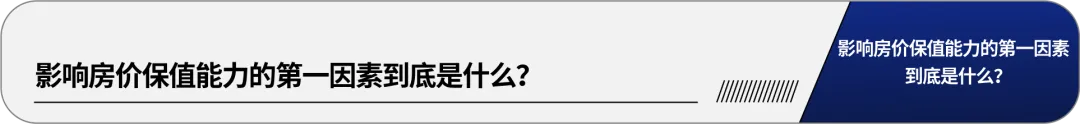 影响房价保值能力的第一因素到底是什么？

影响房价保值能力的第一因素到底是什么？